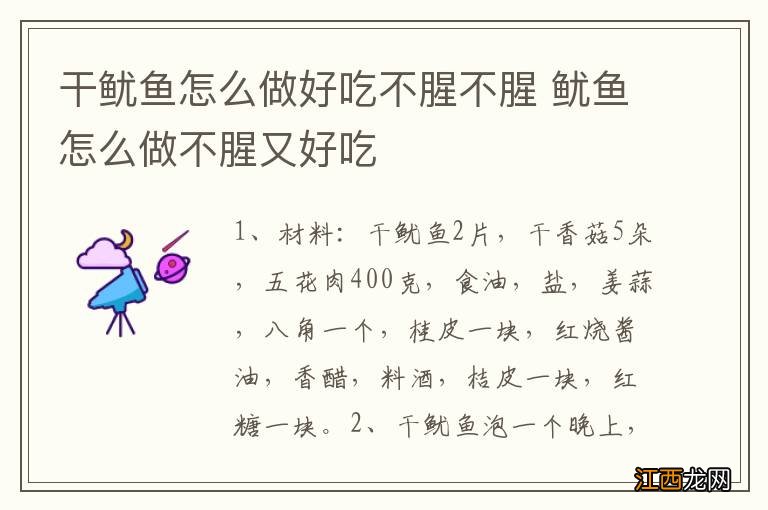 干鱿鱼怎么做好吃不腥不腥 鱿鱼怎么做不腥又好吃

1、材料：干鱿鱼2片，干香菇5朵，五花肉400克，食油，盐，姜蒜，八角一个，桂皮一块，红烧酱油，香醋，料酒，桔皮一块，红糖一块。2、干鱿鱼泡一个晚上，

江西龙网